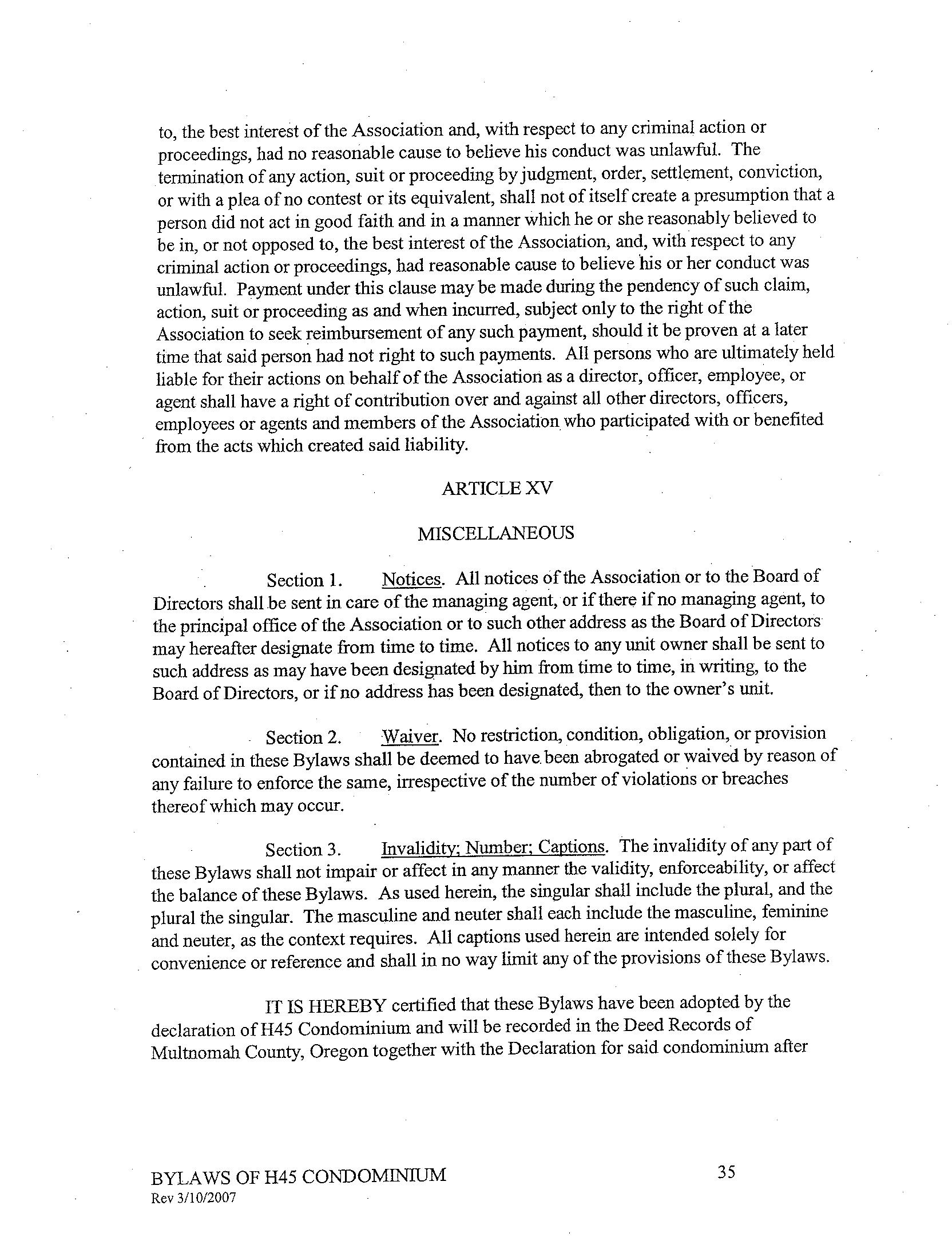 to, the best interest of the Association and, with respect to any criminal action or proceedings, had no reasonable cause to believe his conduct was unlawful. The termination of any action, suit or proceeding by judgment, order, settlement, conviction, or with a plea of no contest or its equivalent, shall not of itself create a presumption that a person did not act in good faith and in a manner which he or she reasonably believed to be in, or not opposed to, the best interest of the Association, and, with respect to any criminal action or proceedings, had reasonable cause to believe his or her conduct was unlawful. Payment under this clause may be made during the pendency of such claim, action, suit or proceeding as and when incurred, subject only to the right of the Association to seek reimbursement of any such payment, should it be proven at a later time that said person had not right to such payments. All persons who are ultimately held liable for their actions on behalf of the Association as a director, officer, employee, or agent shall have a right of contribution over and against all other directors, officers, employees or agents and members of the Association who participated with or benefited from the acts which created said liability.

ARTICLE XV

MISCELLANEOUS

Section 1. Notices. All notices of the Association or to the Board of Directors shall be sent in care of the managing agent, or if there if no managing agent, to the principal office of the Association or to such other address as the Board of Directors may hereafter designate from time to time. All notices to any unit owner shall be sent to such address as may have been designated by him from time to time, in writing, to the Board of Directors, or if no address has been designated, then to the owner's unit.

Section 2. Waiver. No restriction, condition, obligation, or provision contained in these Bylaws shall be deemed to have been abrogated or waived by reason of any failure to enforce the same, irrespective of the number of violations or breaches thereof which may occur.

Section 3. Invalidity; Number; Captions. The invalidity of any part of these Bylaws shall not impair or affect in any manner the validity, enforceability, or affect the balance of these Bylaws. As used herein, the singular shall include the plural, and the plural the singular. The masculine and neuter shall each include the masculine, feminine and neuter, as the context requires. All captions used herein are intended solely for convenience or reference and shall in no way limit any of the provisions of these Bylaws.

IT IS HEREBY certified that these Bylaws have been adopted by the declaration of H45 Condominium and will be recorded in the Deed Records of Multnomah County, Oregon together with the Declaration for said condominium after

BYLAWS OF H45 CONDOMINIUM
Rev 3/10/2007

35